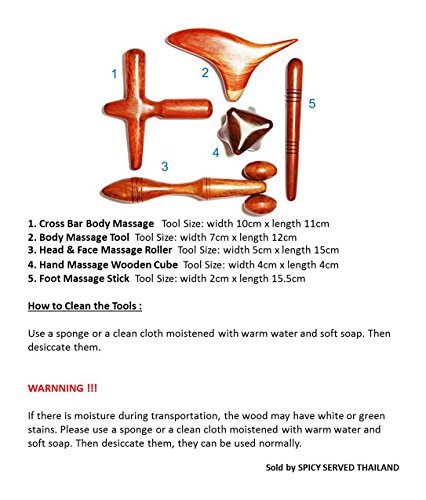 1
2
5
4
3

1. Cross Bar Body Massage Tool Size: width 10cm x length 11cm
2. Body Massage Tool Tool Size: width 7cm x length 12cm
3. Head & Face Massage Roller Tool Size: width 5cm x length 15cm
4. Hand Massage Wooden Cube Tool Size: width 4cm x length 4cm
5. Foot Massage Stick Tool Size: width 2cm x length 15.5cm

How to Clean the Tools :

Use a sponge or a clean cloth moistened with warm water and soft soap. Then desiccate them.

WARNNING !!!

If there is moisture during transportation, the wood may have white or green stains. Please use a sponge or a clean cloth moistened with warm water and soft soap. Then desiccate them, they can be used normally.

Sold by SPICY SERVED THAILAND